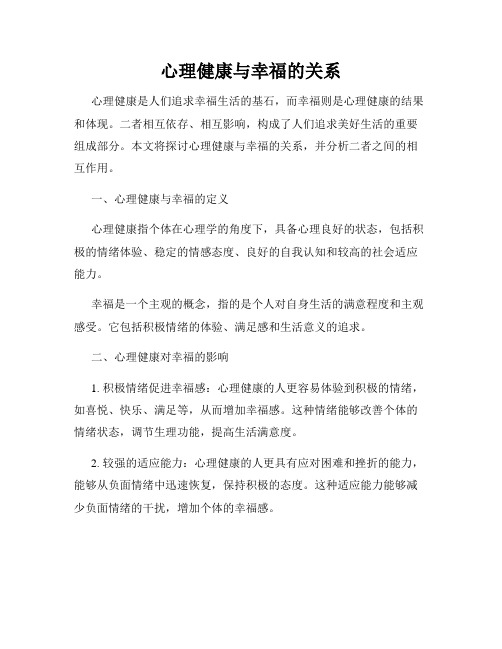 心理健康与幸福的关系

心理健康是人们追求幸福生活的基石，而幸福则是心理健康的结果和体现。二者相互依存、相互影响，构成了人们追求美好生活的重要组成部分。本文将探讨心理健康与幸福的关系，并分析二者之间的相互作用。

一、心理健康与幸福的定义

心理健康指个体在心理学的角度下，具备心理良好的状态，包括积极的情绪体验、稳定的情感态度、良好的自我认知和较高的社会适应能力。

幸福是一个主观的概念，指的是个人对自身生活的满意程度和主观感受。它包括积极情绪的体验、满足感和生活意义的追求。

二、心理健康对幸福的影响

1. 积极情绪促进幸福感：心理健康的人更容易体验到积极的情绪，如喜悦、快乐、满足等，从而增加幸福感。这种情绪能够改善个体的情绪状态，调节生理功能，提高生活满意度。

2. 较强的适应能力：心理健康的人更具有应对困难和挫折的能力，能够从负面情绪中迅速恢复，保持积极的态度。这种适应能力能够减少负面情绪的干扰，增加个体的幸福感。